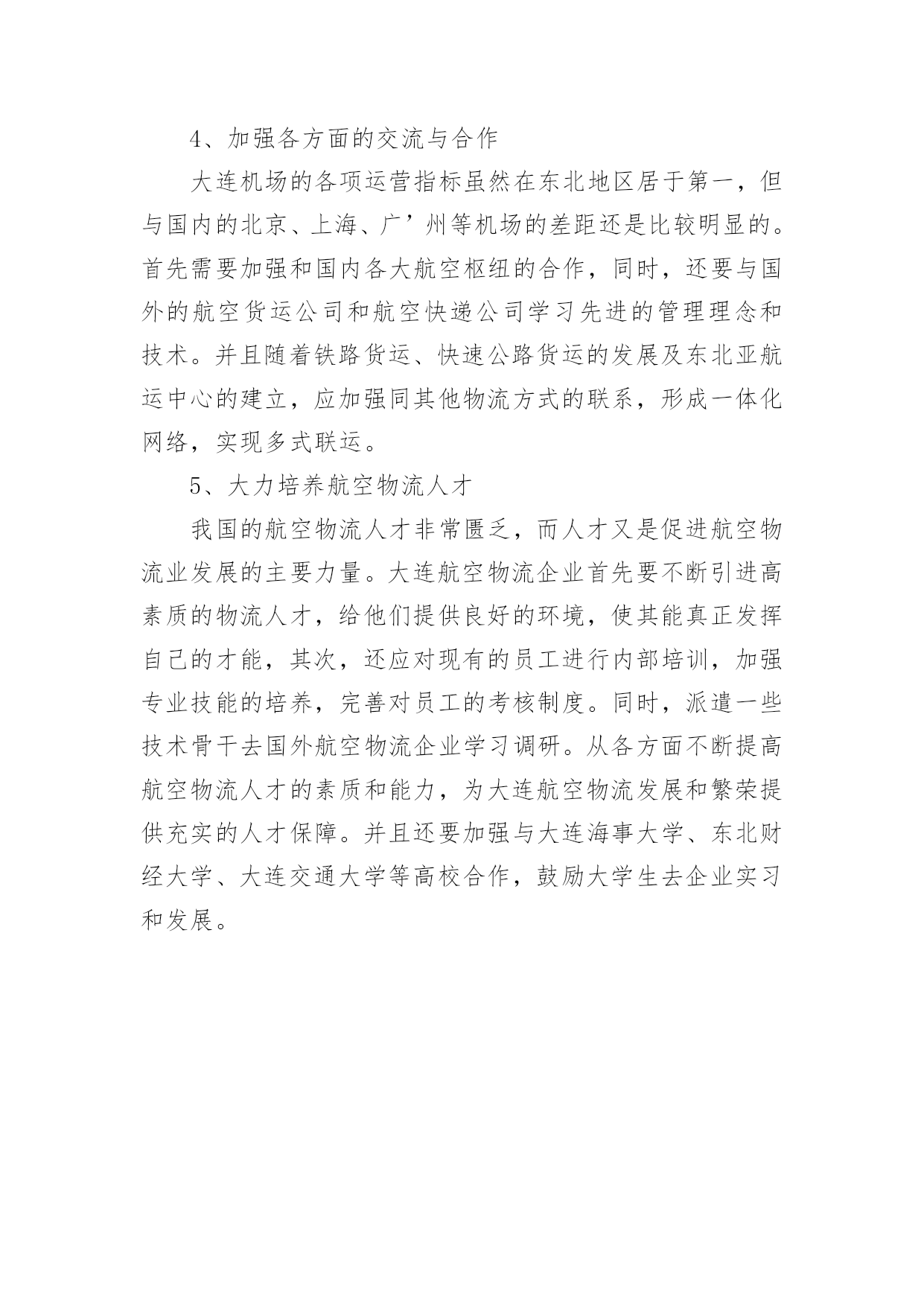 4、加强各方面的交流与合作

大连机场的各项运营指标虽然在东北地区居于第一，但与国内的北京、上海、广’州等机场的差距还是比较明显的。首先需要加强和国内各大航空枢纽的合作，同时，还要与国外的航空货运公司和航空快递公司学习先进的管理理念和技术。并且随着铁路货运、快速公路货运的发展及东北亚航运中心的建立，应加强同其他物流方式的联系，形成一体化网络，实现多式联运。

5、大力培养航空物流人才

我国的航空物流人才非常匮乏，而人才又是促进航空物流业发展的主要力量。大连航空物流企业首先要不断引进高素质的物流人才，给他们提供良好的环境，使其能真正发挥自己的才能，其次，还应对现有的员工进行内部培训，加强专业技能的培养，完善对员工的考核制度。同时，派遣一些技术骨干去国外航空物流企业学习调研。从各方面不断提高航空物流人才的素质和能力，为大连航空物流发展和繁荣提供充实的人才保障。并且还要加强与大连海事大学、东北财经大学、大连交通大学等高校合作，鼓励大学生去企业实习和发展。